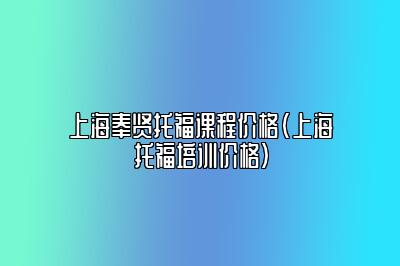 上海奉贤托福课程价格(上海托福培训价格)